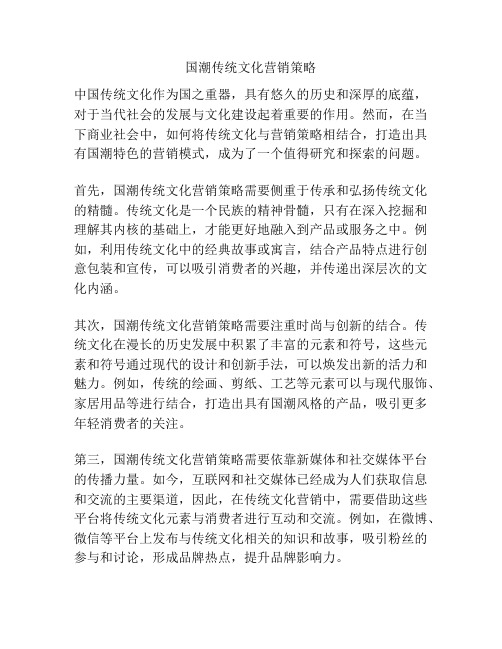 国潮传统文化营销策略

中国传统文化作为国之重器，具有悠久的历史和深厚的底蕴，对于当代社会的发展与文化建设起着重要的作用。然而，在当下商业社会中，如何将传统文化与营销策略相结合，打造出具有国潮特色的营销模式，成为了一个值得研究和探索的问题。

首先，国潮传统文化营销策略需要侧重于传承和弘扬传统文化的精髓。传统文化是一个民族的精神骨髓，只有在深入挖掘和理解其内核的基础上，才能更好地融入到产品或服务之中。例如，利用传统文化中的经典故事或寓言，结合产品特点进行创意包装和宣传，可以吸引消费者的兴趣，并传递出深层次的文化内涵。

其次，国潮传统文化营销策略需要注重时尚与创新的结合。传统文化在漫长的历史发展中积累了丰富的元素和符号，这些元素和符号通过现代的设计和创新手法，可以焕发出新的活力和魅力。例如，传统的绘画、剪纸、工艺等元素可以与现代服饰、家居用品等进行结合，打造出具有国潮风格的产品，吸引更多年轻消费者的关注。

第三，国潮传统文化营销策略需要依靠新媒体和社交媒体平台的传播力量。如今，互联网和社交媒体已经成为人们获取信息和交流的主要渠道，因此，在传统文化营销中，需要借助这些平台将传统文化元素与消费者进行互动和交流。例如，在微博、微信等平台上发布与传统文化相关的知识和故事，吸引粉丝的参与和讨论，形成品牌热点，提升品牌影响力。